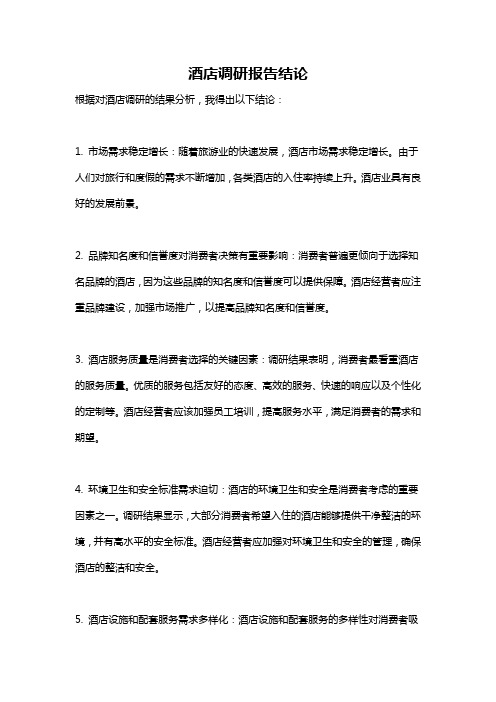 酒店调研报告结论

根据对酒店调研的结果分析，我得出以下结论：

1. 市场需求稳定增长：随着旅游业的快速发展，酒店市场需求稳定增长。由于人们对旅行和度假的需求不断增加，各类酒店的入住率持续上升。酒店业具有良好的发展前景。

2. 品牌知名度和信誉度对消费者决策有重要影响：消费者普遍更倾向于选择知名品牌的酒店，因为这些品牌的知名度和信誉度可以提供保障。酒店经营者应注重品牌建设，加强市场推广，以提高品牌知名度和信誉度。

3. 酒店服务质量是消费者选择的关键因素：调研结果表明，消费者最看重酒店的服务质量。优质的服务包括友好的态度、高效的服务、快速的响应以及个性化的定制等。酒店经营者应该加强员工培训，提高服务水平，满足消费者的需求和期望。

4. 环境卫生和安全标准需求迫切：酒店的环境卫生和安全是消费者考虑的重要因素之一。调研结果显示，大部分消费者希望入住的酒店能够提供干净整洁的环境，并有高水平的安全标准。酒店经营者应加强对环境卫生和安全的管理，确保酒店的整洁和安全。

5. 酒店设施和配套服务需求多样化：酒店设施和配套服务的多样性对消费者吸